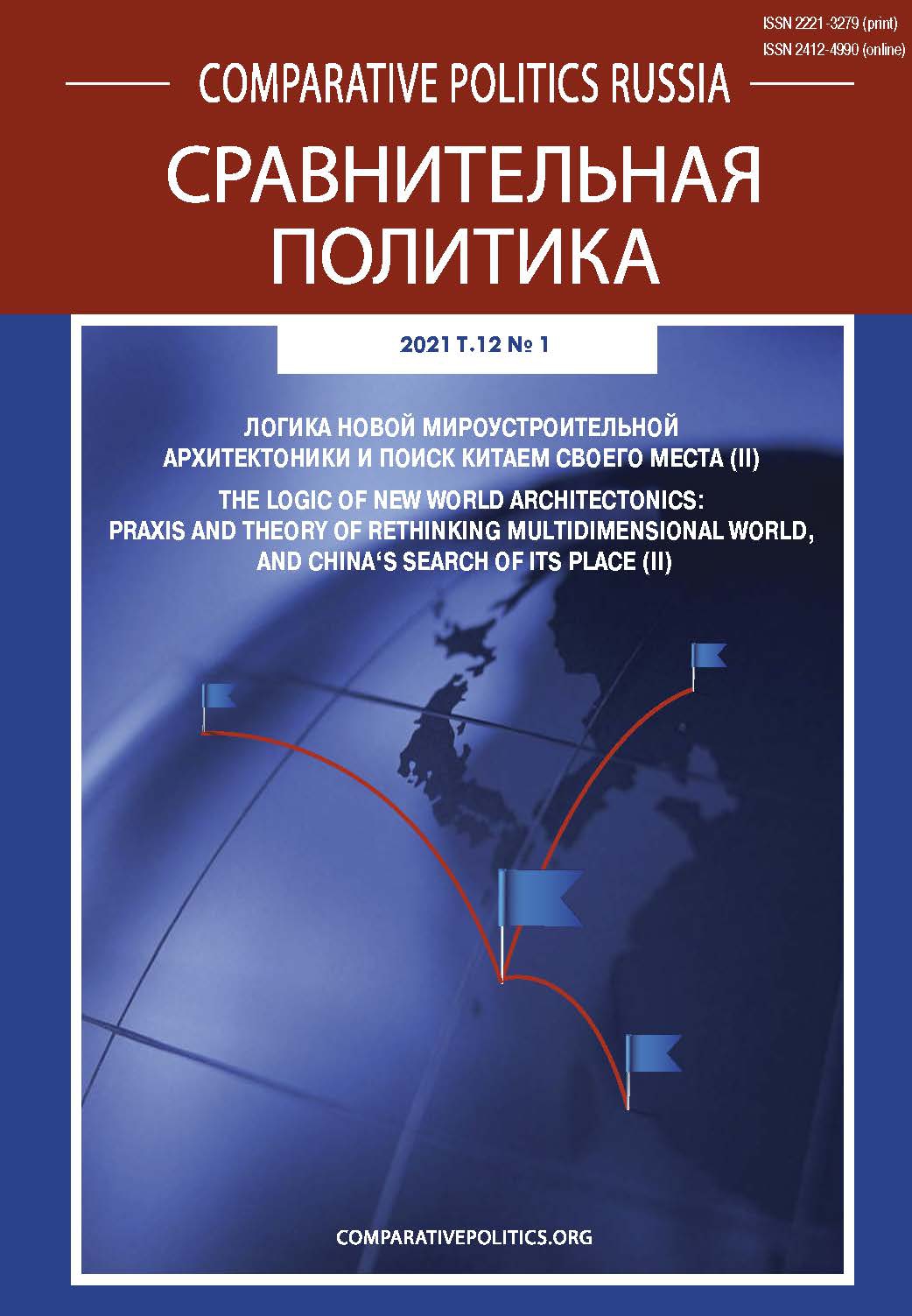 ISSN 2221-3279 (print)
ISSN 2412-4990 (online)

COMPARATIVE POLITICS RUSSIA

СРАВНИТЕЛЬНАЯ ПОЛИТИКА

2021 Т.12 № 1

ЛОГИКА НОВОЙ МИРОУСТРОИТЕЛЬНОЙ АРХИТЕКТОНИКИ И ПОИСК КИТАЕМ СВОЕГО МЕСТА (II)

THE LOGIC OF NEW WORLD ARCHITECTONICS: PRAXIS AND THEORY OF RETHINKING MULTIDIMENSIONAL WORLD, AND CHINA‘S SEARCH OF ITS PLACE (II)

COMPARATIVEPOLITICS.ORG